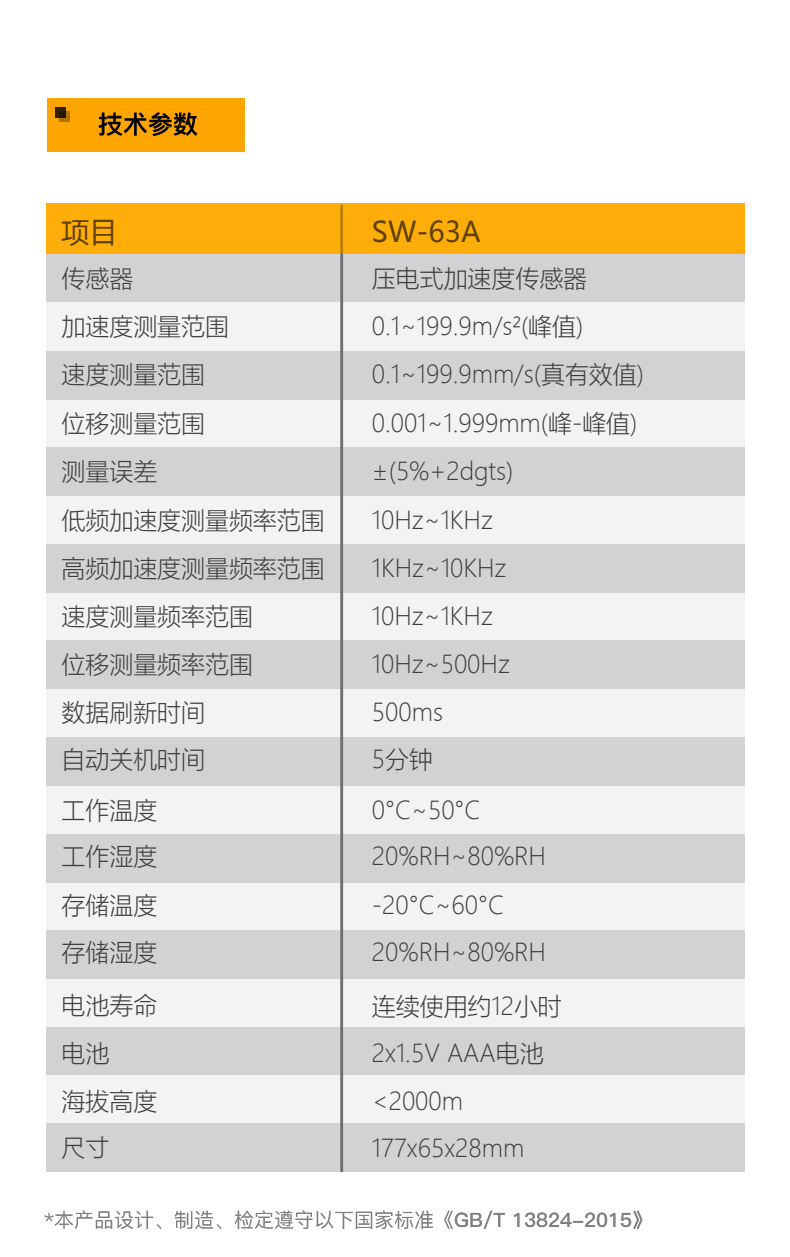 技术参数

| 项目 | SW-63A |
|---|---|
| 传感器 | 压电式加速度传感器 |
| 加速度测量范围 | 0.1~199.9m/s²(峰值) |
| 速度测量范围 | 0.1~199.9mm/s(真有效值) |
| 位移测量范围 | 0.001~1.999mm(峰-峰值) |
| 测量误差 | ±(5%+2dgts) |
| 低频加速度测量频率范围 | 10Hz~1KHz |
| 高频加速度测量频率范围 | 1KHz~10KHz |
| 速度测量频率范围 | 10Hz~1KHz |
| 位移测量频率范围 | 10Hz~500Hz |
| 数据刷新时间 | 500ms |
| 自动关机时间 | 5分钟 |
| 工作温度 | 0°C~50°C |
| 工作湿度 | 20%RH~80%RH |
| 存储温度 | -20°C~60°C |
| 存储湿度 | 20%RH~80%RH |
| 电池寿命 | 连续使用约12小时 |
| 电池 | 2x1.5V AAA电池 |
| 海拔高度 | <2000m |
| 尺寸 | 177x65x28mm |

*本产品设计、制造、检定遵守以下国家标准《GB/T 13824-2015》